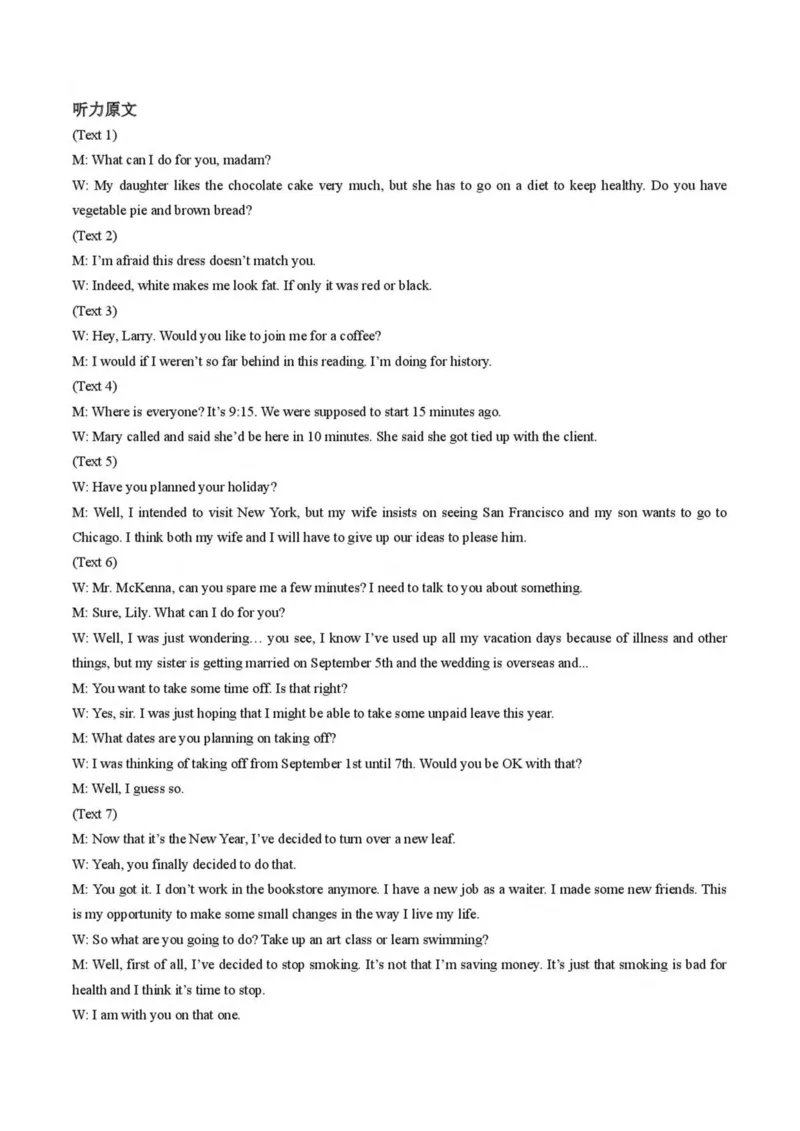 听力原文

(Text 1)

M: What can I do for you, madam?

W: My daughter likes the chocolate cake very much, but she has to go on a diet to keep healthy. Do you have vegetable pie and brown bread?

(Text 2)

M: I'm afraid this dress doesn't match you.

W: Indeed, white makes me look fat. If only it was red or black.

(Text 3)

W: Hey, Larry. Would you like to join me for a coffee?

M: I would if I weren't so far behind in this reading. I'm doing for history.

(Text 4)

M: Where is everyone? It's 9:15. We were supposed to start 15 minutes ago.

W: Mary called and said she'd be here in 10 minutes. She said she got tied up with the client.

(Text 5)

W: Have you planned your holiday?

M: Well, I intended to visit New York, but my wife insists on seeing San Francisco and my son wants to go to Chicago. I think both my wife and I will have to give up our ideas to please him.

(Text 6)

W: Mr. McKenna, can you spare me a few minutes? I need to talk to you about something.

M: Sure, Lily. What can I do for you?

W: Well, I was just wondering… you see, I know I've used up all my vacation days because of illness and other things, but my sister is getting married on September 5th and the wedding is overseas and...

M: You want to take some time off. Is that right?

W: Yes, sir. I was just hoping that I might be able to take some unpaid leave this year.

M: What dates are you planning on taking off?

W: I was thinking of taking off from September 1st until 7th. Would you be OK with that?

M: Well, I guess so.

(Text 7)

M: Now that it's the New Year, I've decided to turn over a new leaf.

W: Yeah, you finally decided to do that.

M: You got it. I don't work in the bookstore anymore. I have a new job as a waiter. I made some new friends. This is my opportunity to make some small changes in the way I live my life.

W: So what are you going to do? Take up an art class or learn swimming?

M: Well, first of all, I've decided to stop smoking. It's not that I'm saving money. It's just that smoking is bad for health and I think it's time to stop.

W: I am with you on that one.